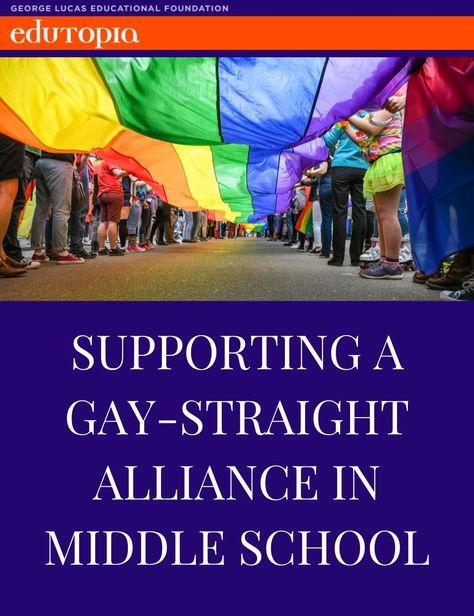 GEORGE LUCAS EDUCATIONAL FOUNDATION

edutopia

SUPPORTING A GAY-STRAIGHT ALLIANCE IN MIDDLE SCHOOL